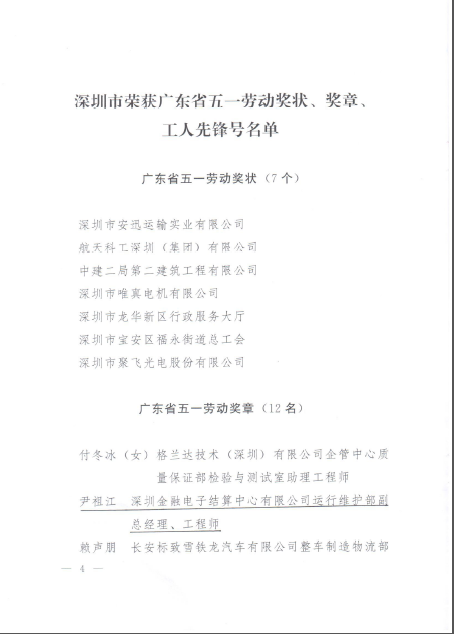 深圳市荣获广东省五一劳动奖状、奖章、工人先锋号名单

广东省五一劳动奖状（7个）

深圳市安迅运输实业有限公司
航天科工深圳（集团）有限公司
中建二局第二建筑工程有限公司
深圳市唯真电机有限公司
深圳市龙华新区行政服务大厅
深圳市宝安区福永街道总工会
深圳市聚飞光电股份有限公司

广东省五一劳动奖章（12名）

付冬冰（女）格兰达技术（深圳）有限公司企管中心质量保证部检验与测试室助理工程师
尹祖江　深圳金融电子结算中心有限公司运行维护部副总经理、工程师
赖声朋　长安标致雪铁龙汽车有限公司整车制造物流部

— 4 —